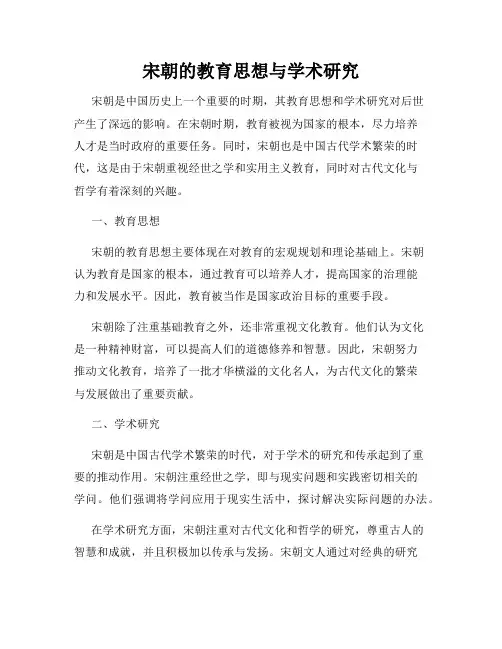 宋朝的教育思想与学术研究

宋朝是中国历史上一个重要的时期，其教育思想和学术研究对后世产生了深远的影响。在宋朝时期，教育被视为国家的根本，尽力培养人才是当时政府的重要任务。同时，宋朝也是中国古代学术繁荣的时代，这是由于宋朝重视经世之学和实用主义教育，同时对古代文化与哲学有着深刻的兴趣。

一、教育思想

宋朝的教育思想主要体现在对教育的宏观规划和理论基础上。宋朝认为教育是国家的根本，通过教育可以培养人才，提高国家的治理能力和发展水平。因此，教育被当作是国家政治目标的重要手段。

宋朝除了注重基础教育之外，还非常重视文化教育。他们认为文化是一种精神财富，可以提高人们的道德修养和智慧。因此，宋朝努力推动文化教育，培养了一批才华横溢的文化名人，为古代文化的繁荣与发展做出了重要贡献。

二、学术研究

宋朝是中国古代学术繁荣的时代，对于学术的研究和传承起到了重要的推动作用。宋朝注重经世之学，即与现实问题和实践密切相关的学问。他们强调将学问应用于现实生活中，探讨解决实际问题的办法。

在学术研究方面，宋朝注重对古代文化和哲学的研究，尊重古人的智慧和成就，并且积极加以传承与发扬。宋朝文人通过对经典的研究